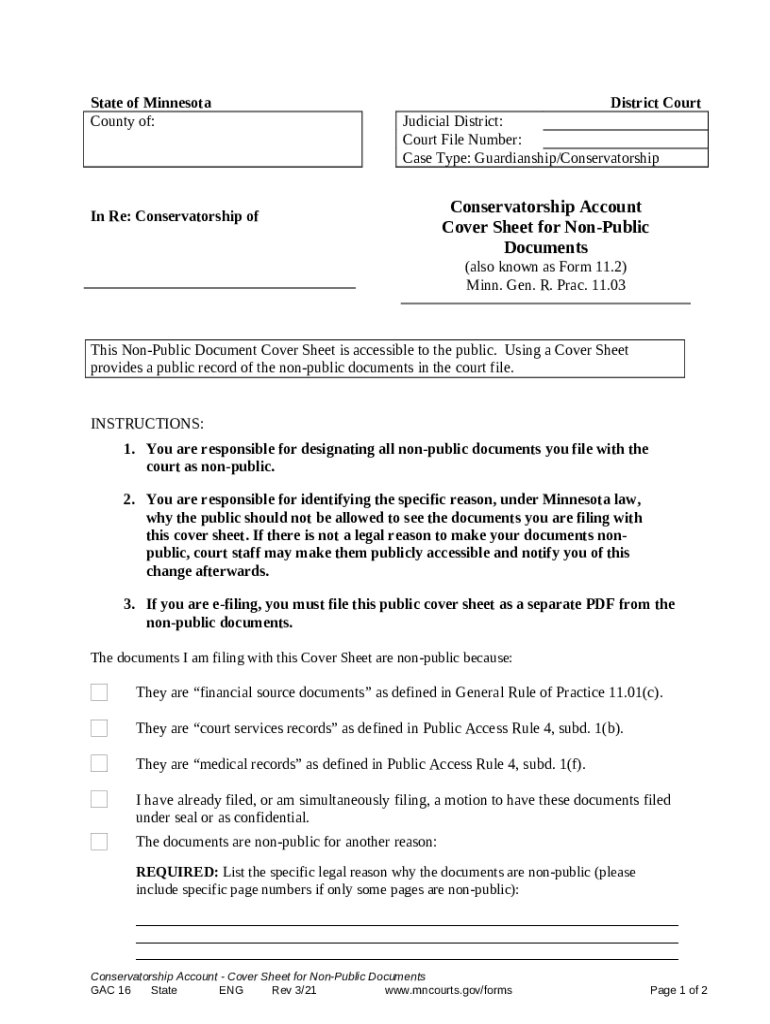 State of Minnesota

District Court

County of:

Judicial District:
Court File Number:
Case Type: Guardianship/Conservatorship

In Re: Conservatorship of

Conservatorship Account Cover Sheet for Non-Public Documents
(also known as Form 11.2)
Minn. Gen. R. Prac. 11.03

This Non-Public Document Cover Sheet is accessible to the public. Using a Cover Sheet provides a public record of the non-public documents in the court file.

INSTRUCTIONS:

1. You are responsible for designating all non-public documents you file with the court as non-public.

2. You are responsible for identifying the specific reason, under Minnesota law, why the public should not be allowed to see the documents you are filing with this cover sheet. If there is not a legal reason to make your documents non-public, court staff may make them publicly accessible and notify you of this change afterwards.

3. If you are e-filing, you must file this public cover sheet as a separate PDF from the non-public documents.

The documents I am filing with this Cover Sheet are non-public because:

They are “financial source documents” as defined in General Rule of Practice 11.01(c).

They are “court services records” as defined in Public Access Rule 4, subd. 1(b).

They are “medical records” as defined in Public Access Rule 4, subd. 1(f).

I have already filed, or am simultaneously filing, a motion to have these documents filed under seal or as confidential.

The documents are non-public for another reason:

REQUIRED: List the specific legal reason why the documents are non-public (please include specific page numbers if only some pages are non-public):

Conservatorship Account - Cover Sheet for Non-Public Documents
GAC 16 State ENG Rev 3/21 www.mncourts.gov/forms Page 1 of 2